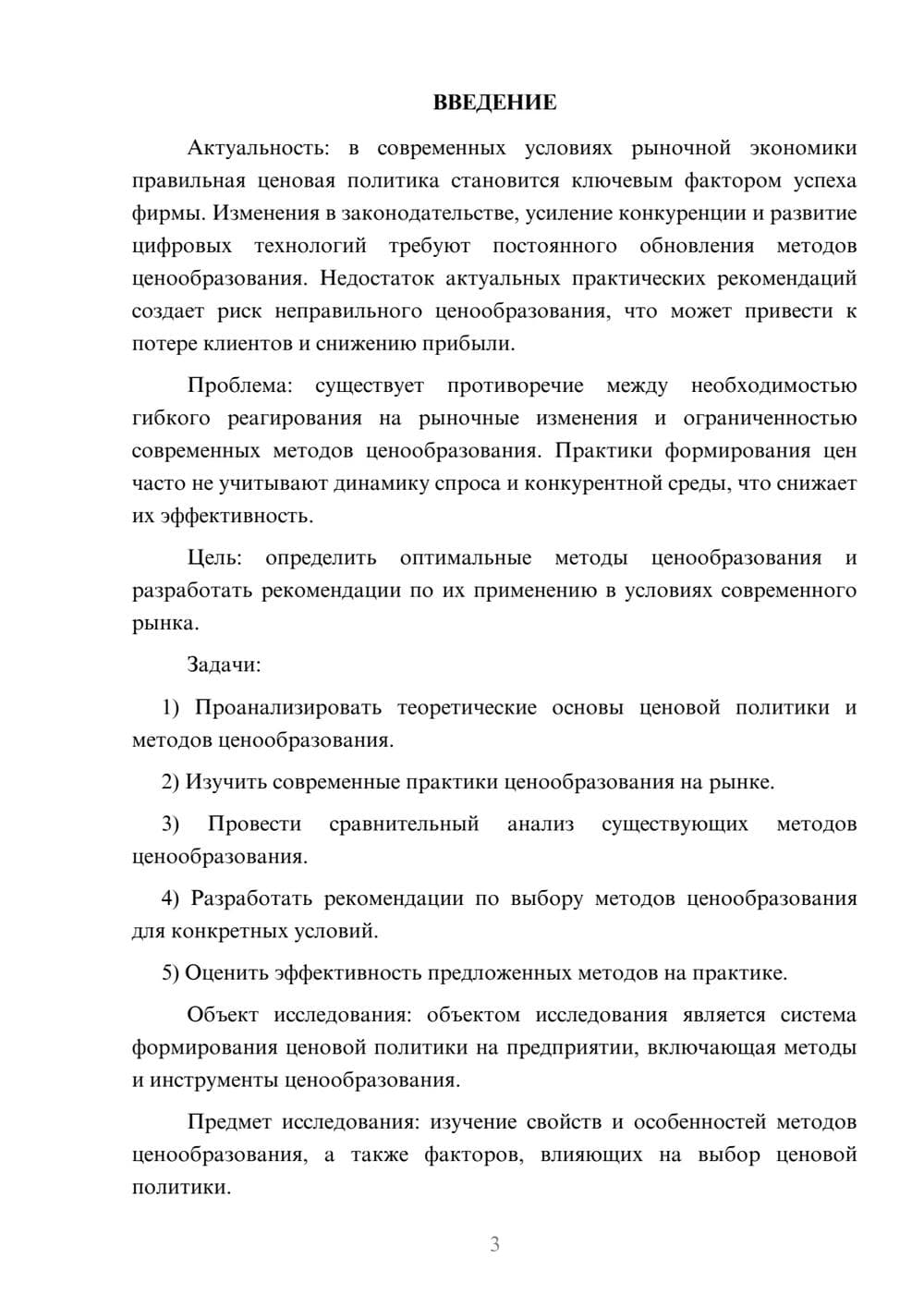 ВВЕДЕНИЕ

Актуальность: в современных условиях рыночной экономики правильная ценовая политика становится ключевым фактором успеха фирмы. Изменения в законодательстве, усиление конкуренции и развитие цифровых технологий требуют постоянного обновления методов ценообразования. Недостаток актуальных практических рекомендаций создает риск неправильного ценообразования, что может привести к потере клиентов и снижению прибыли.

Проблема: существует противоречие между необходимостью гибкого реагирования на рыночные изменения и ограниченностью современных методов ценообразования. Практики формирования цен часто не учитывают динамику спроса и конкурентной среды, что снижает их эффективность.

Цель: определить оптимальные методы ценообразования и разработать рекомендации по их применению в условиях современного рынка.

Задачи:

1) Проанализировать теоретические основы ценовой политики и методов ценообразования.

2) Изучить современные практики ценообразования на рынке.

3) Провести сравнительный анализ существующих методов ценообразования.

4) Разработать рекомендации по выбору методов ценообразования для конкретных условий.

5) Оценить эффективность предложенных методов на практике.

Объект исследования: объектом исследования является система формирования ценовой политики на предприятии, включающая методы и инструменты ценообразования.

Предмет исследования: изучение свойств и особенностей методов ценообразования, а также факторов, влияющих на выбор ценовой политики.

3